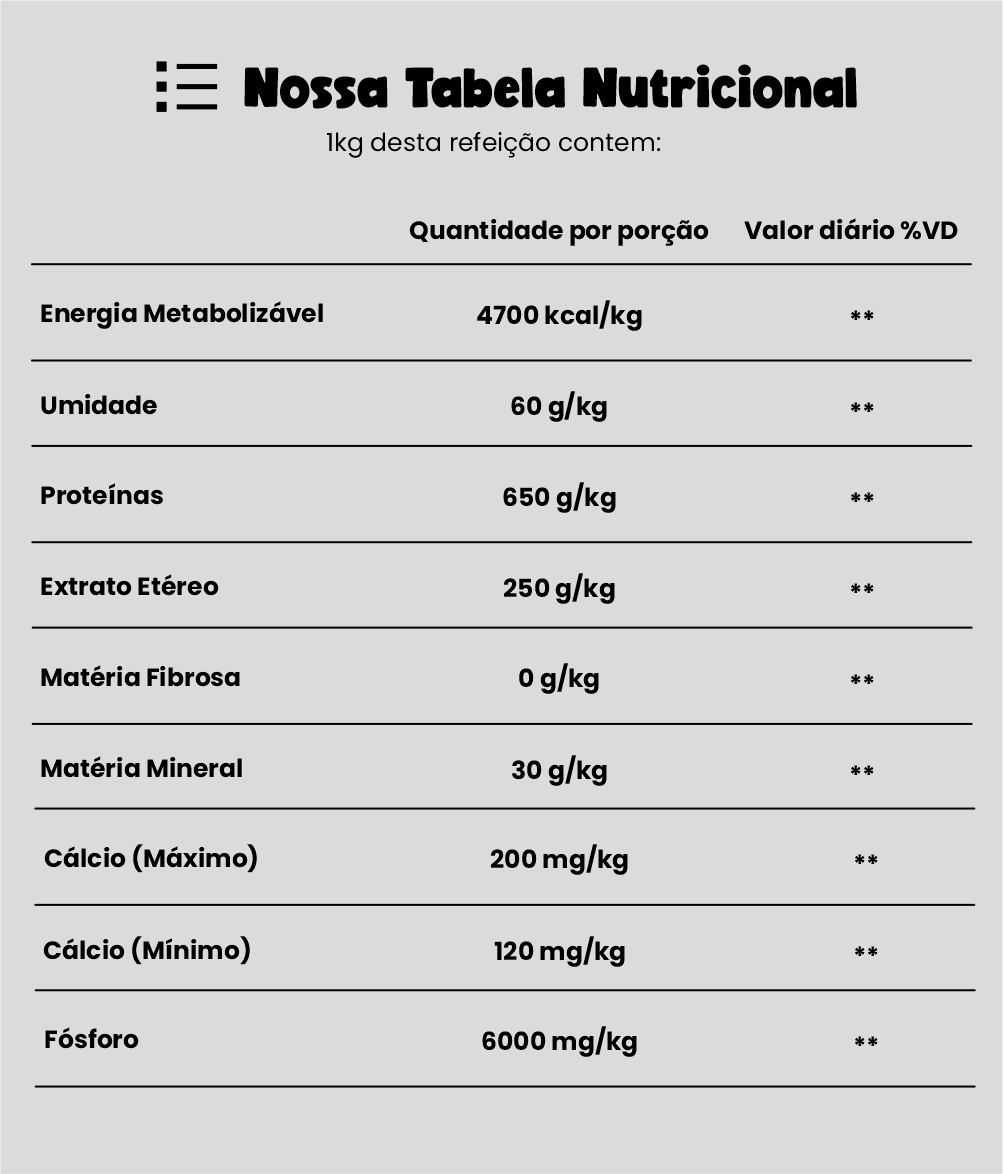 Nossa Tabela Nutricional

1kg desta refeição contem:

| | Quantidade por porção | Valor diário %VD |
|---|---|---|
| Energia Metabolizável | 4700 kcal/kg | ** |
| Umidade | 60 g/kg | ** |
| Proteínas | 650 g/kg | ** |
| Extrato Etéreo | 250 g/kg | ** |
| Matéria Fibrosa | 0 g/kg | ** |
| Matéria Mineral | 30 g/kg | ** |
| Cálcio (Máximo) | 200 mg/kg | ** |
| Cálcio (Mínimo) | 120 mg/kg | ** |
| Fósforo | 6000 mg/kg | ** |